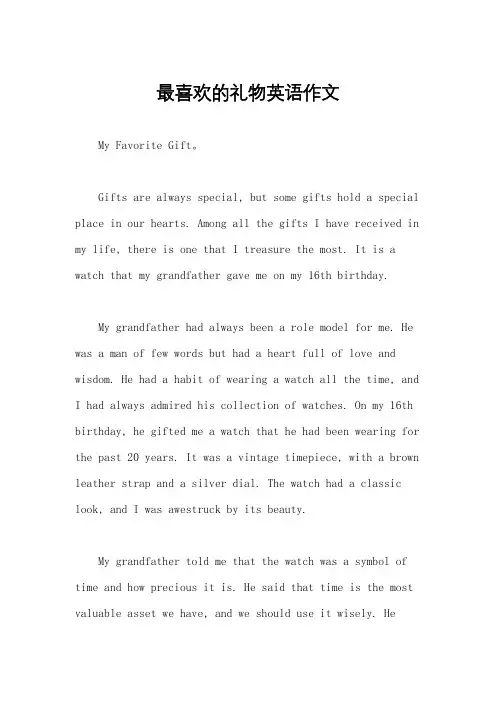 最喜欢的礼物英语作文

My Favorite Gift。

Gifts are always special, but some gifts hold a special place in our hearts. Among all the gifts I have received in my life, there is one that I treasure the most. It is a watch that my grandfather gave me on my 16th birthday.

My grandfather had always been a role model for me. He was a man of few words but had a heart full of love and wisdom. He had a habit of wearing a watch all the time, and I had always admired his collection of watches. On my 16th birthday, he gifted me a watch that he had been wearing for the past 20 years. It was a vintage timepiece, with a brown leather strap and a silver dial. The watch had a classic look, and I was awestruck by its beauty.

My grandfather told me that the watch was a symbol of time and how precious it is. He said that time is the most valuable asset we have, and we should use it wisely. He